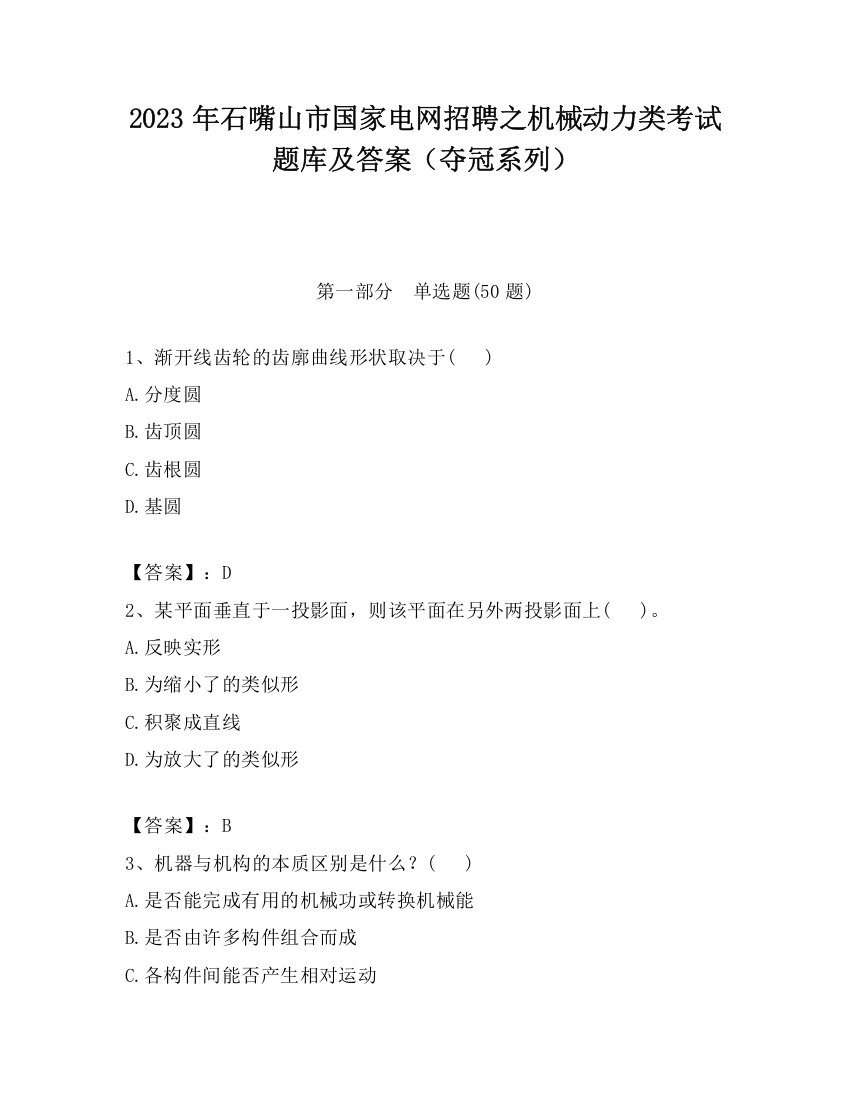 2023 年石嘴山市国家电网招聘之机械动力类考试题库及答案（夺冠系列）

第一部分　单选题(50 题)

1、渐开线齿轮的齿廓曲线形状取决于(　　)

A.分度圆

B.齿顶圆

C.齿根圆

D.基圆

【答案】：D

2、某平面垂直于一投影面，则该平面在另外两投影面上(　　)。

A.反映实形

B.为缩小了的类似形

C.积聚成直线

D.为放大了的类似形

【答案】：B

3、机器与机构的本质区别是什么？(　　)

A.是否能完成有用的机械功或转换机械能

B.是否由许多构件组合而成

C.各构件间能否产生相对运动